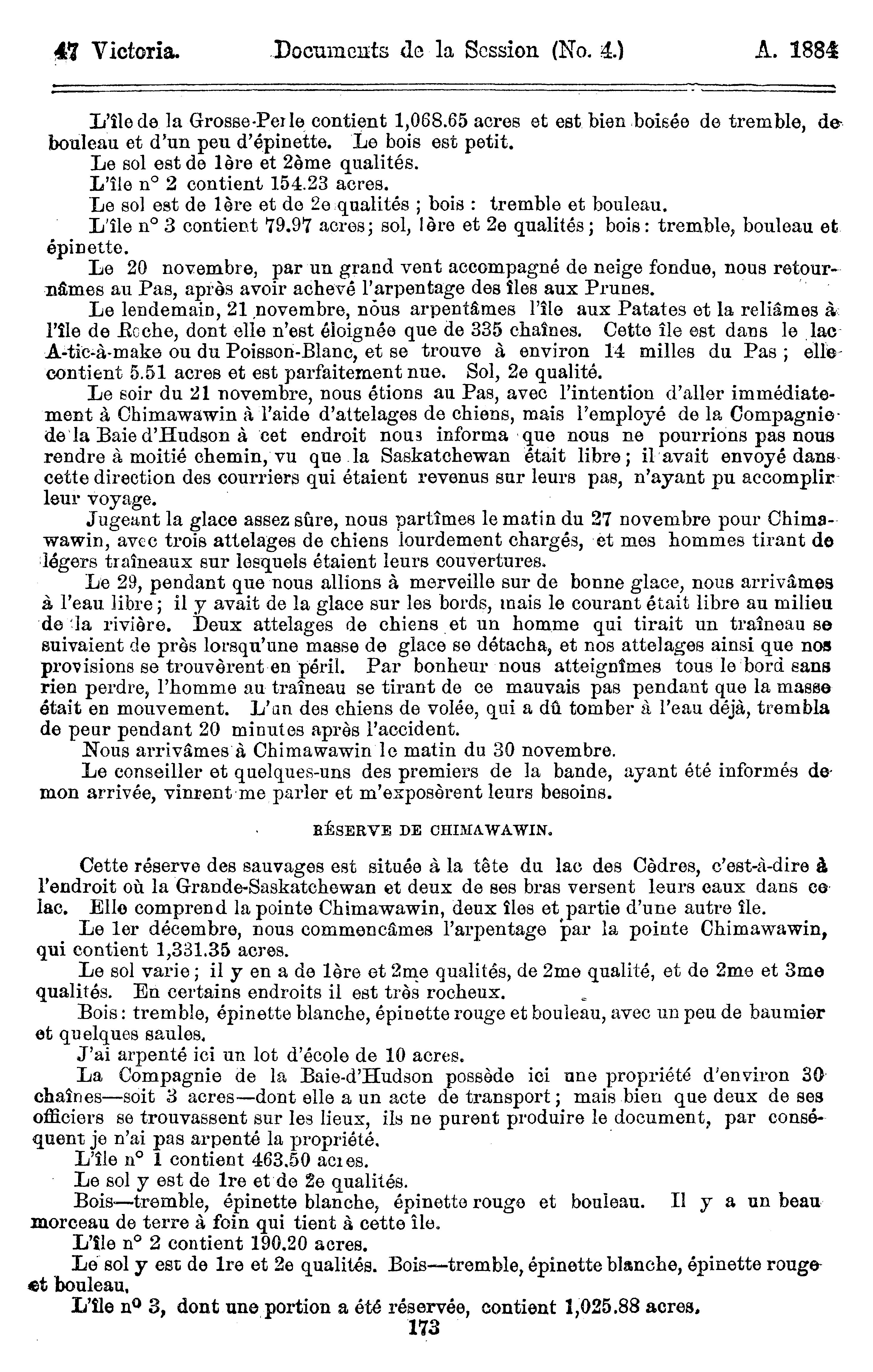 47 Victoria. Documents de la Session (No. 4.) A. 1884

L'île de la Grosse-Perle contient 1,068.65 acres et est bien boisée de tremble, de bouleau et d'un peu d'épinette. Le bois est petit.

Le sol est de 1ère et 2ème qualités.

L'île n° 2 contient 154.23 acres.

Le sol est de 1ère et de 2e qualités ; bois : tremble et bouleau.

L'île n° 3 contient 79.97 acres; sol, 1ère et 2e qualités; bois: tremble, bouleau et épinette.

Le 20 novembre, par un grand vent accompagné de neige fondue, nous retournâmes au Pas, après avoir achevé l'arpentage des îles aux Prunes.

Le lendemain, 21 novembre, nous arpentâmes l'île aux Patates et la reliâmes à l'île de Roche, dont elle n'est éloignée que de 335 chaînes. Cette île est dans le lac A-tic-à-make ou du Poisson-Blanc, et se trouve à environ 14 milles du Pas ; elle contient 5.51 acres et est parfaitement nue. Sol, 2e qualité.

Le soir du 21 novembre, nous étions au Pas, avec l'intention d'aller immédiatement à Chimawawin à l'aide d'attelages de chiens, mais l'employé de la Compagnie de la Baie d'Hudson à cet endroit nous informa que nous ne pourrions pas nous rendre à moitié chemin, vu que la Saskatchewan était libre; il avait envoyé dans cette direction des courriers qui étaient revenus sur leurs pas, n'ayant pu accomplir leur voyage.

Jugeant la glace assez sûre, nous partîmes le matin du 27 novembre pour Chimawawin, avec trois attelages de chiens lourdement chargés, et mes hommes tirant de légers traîneaux sur lesquels étaient leurs couvertures.

Le 29, pendant que nous allions à merveille sur de bonne glace, nous arrivâmes à l'eau libre; il y avait de la glace sur les bords, mais le courant était libre au milieu de la rivière. Deux attelages de chiens et un homme qui tirait un traîneau se suivaient de près lorsqu'une masse de glace se détacha, et nos attelages ainsi que nos provisions se trouvèrent en péril. Par bonheur nous atteignîmes tous le bord sans rien perdre, l'homme au traîneau se tirant de ce mauvais pas pendant que la masse était en mouvement. L'un des chiens de volée, qui a dû tomber à l'eau déjà, trembla de peur pendant 20 minutes après l'accident.

Nous arrivâmes à Chimawawin le matin du 30 novembre.

Le conseiller et quelques-uns des premiers de la bande, ayant été informés de mon arrivée, vinrent me parler et m'exposèrent leurs besoins.

RÉSERVE DE CHIMAWAWIN.

Cette réserve des sauvages est située à la tête du lac des Cèdres, c'est-à-dire à l'endroit où la Grande-Saskatchewan et deux de ses bras versent leurs eaux dans ce lac. Elle comprend la pointe Chimawawin, deux îles et partie d'une autre île.

Le 1er décembre, nous commencâmes l'arpentage par la pointe Chimawawin, qui contient 1,331.35 acres.

Le sol varie; il y en a de 1ère et 2me qualités, de 2me qualité, et de 2me et 3me qualités. En certains endroits il est très rocheux.

Bois: tremble, épinette blanche, épinette rouge et bouleau, avec un peu de baumier et quelques saules.

J'ai arpenté ici un lot d'école de 10 acres.

La Compagnie de la Baie-d'Hudson possède ici une propriété d'environ 30 chaînes—soit 3 acres—dont elle a un acte de transport; mais bien que deux de ses officiers se trouvassent sur les lieux, ils ne purent produire le document, par conséquent je n'ai pas arpenté la propriété.

L'île n° 1 contient 463.50 acres.

Le sol y est de 1re et de 2e qualités.

Bois—tremble, épinette blanche, épinette rouge et bouleau. Il y a un beau morceau de terre à foin qui tient à cette île.

L'île n° 2 contient 190.20 acres.

Le sol y est de 1re et 2e qualités. Bois—tremble, épinette blanche, épinette rouge et bouleau.

L'île n° 3, dont une portion a été réservée, contient 1,025.88 acres.

173